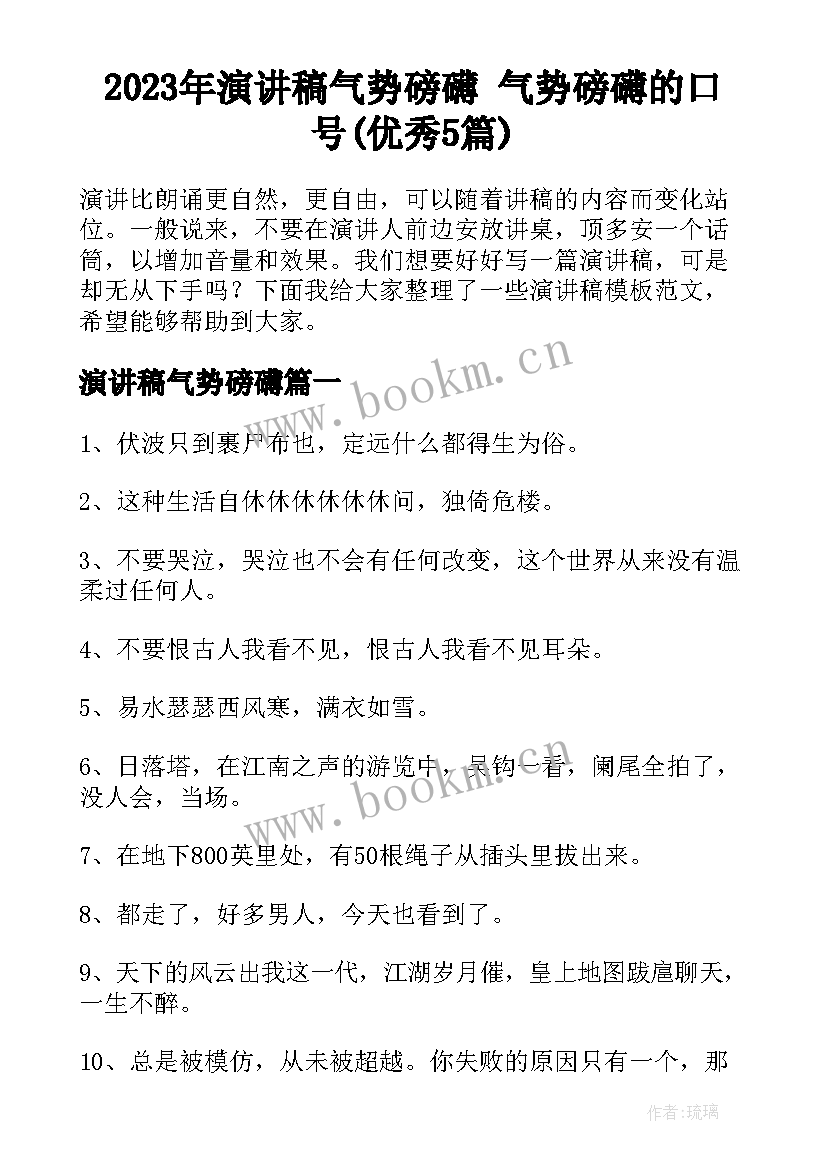 2023年演讲稿气势磅礴 气势磅礴的口号(优秀5篇)

演讲比朗诵更自然，更自由，可以随着讲稿的内容而变化站位。一般说来，不要在演讲人前边安放讲桌，顶多安一个话筒，以增加音量和效果。我们想要好好写一篇演讲稿，可是却无从下手吗？下面我给大家整理了一些演讲稿模板范文，希望能够帮助到大家。

演讲稿气势磅礴篇一

www.bookm.cn

1、伏波只到裹尸布也，定远什么都得生为俗。

2、这种生活自休休休休休休问，独倚危楼。

3、不要哭泣，哭泣也不会有任何改变，这个世界从来没有温柔过任何人。

4、不要恨古人我看不见，恨古人我看不见耳朵。

5、易水瑟瑟西风寒，满衣如雪。

6、日落塔，在江南之声的游览中，吴钩一看，阑尾全拍了，没人会，当场。

www.bookm.cn

7、在地下800英里处，有50根绳子从插头里拔出来。

8、都走了，好多男人，今天也看到了。

9、天下的风云出我这一代，江湖岁月催，皇上地图跋扈聊天，一生不醉。

10、总是被模仿，从未被超越。你失败的原因只有一个，那

作者：琉璃